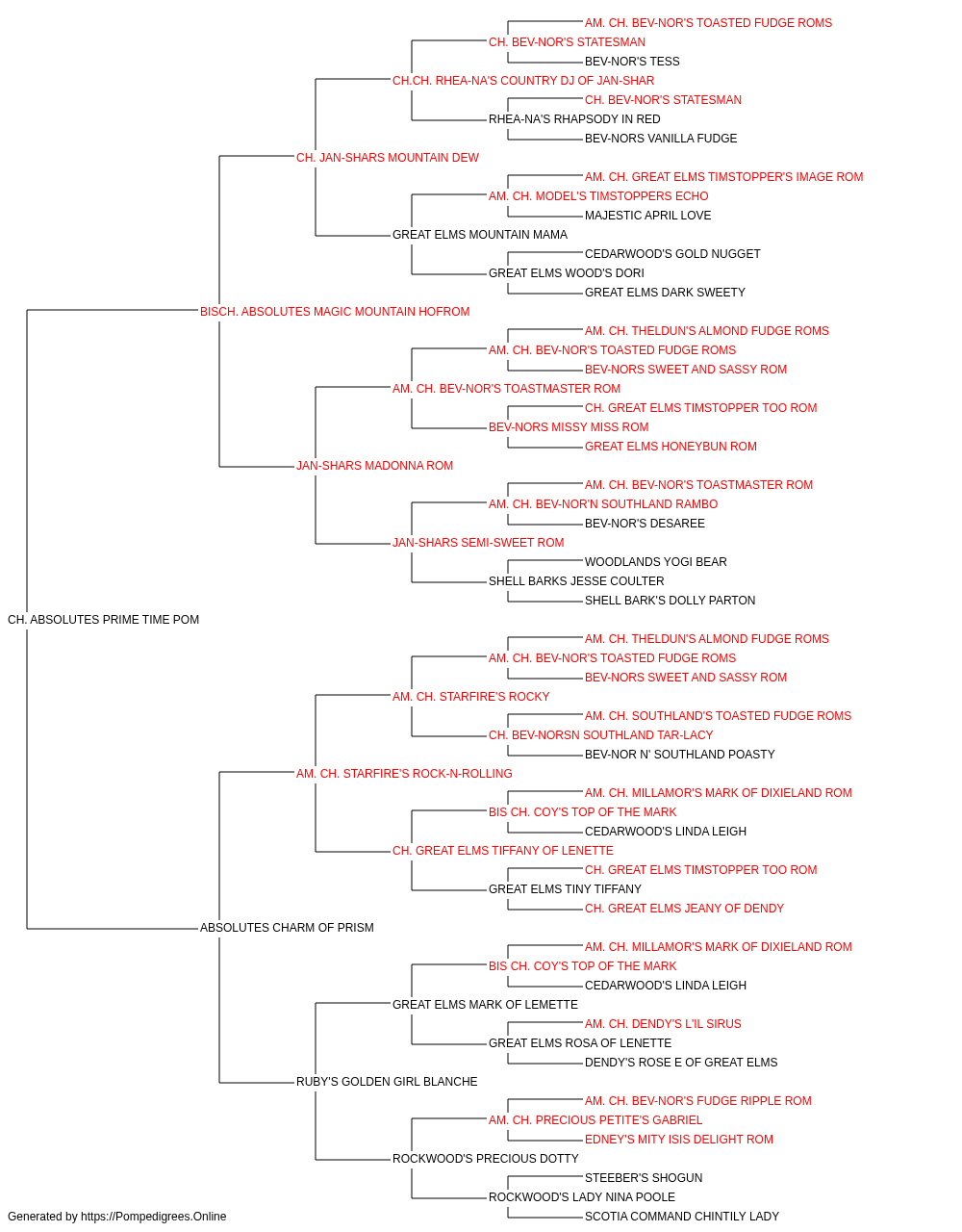 AM. CH. BEV-NOR'S TOASTED FUDGE ROMS
CH. BEV-NOR'S STATESMAN
BEV-NOR'S TESS
CH.CH. RHEA-NA'S COUNTRY DJ OF JAN-SHAR
CH. BEV-NOR'S STATESMAN
RHEA-NA'S RHAPSODY IN RED
BEV-NORS VANILLA FUDGE
CH. JAN-SHARS MOUNTAIN DEW
AM. CH. GREAT ELMS TIMSTOPPER'S IMAGE ROM
AM. CH. MODEL'S TIMSTOPPERS ECHO
MAJESTIC APRIL LOVE
GREAT ELMS MOUNTAIN MAMA
CEDARWOOD'S GOLD NUGGET
GREAT ELMS WOOD'S DORI
GREAT ELMS DARK SWEETY
BISCH. ABSOLUTES MAGIC MOUNTAIN HOFROM
AM. CH. THELDUN'S ALMOND FUDGE ROMS
AM. CH. BEV-NOR'S TOASTED FUDGE ROMS
BEV-NORS SWEET AND SASSY ROM
AM. CH. BEV-NOR'S TOASTMASTER ROM
CH. GREAT ELMS TIMSTOPPER TOO ROM
BEV-NORS MISSY MISS ROM
GREAT ELMS HONEYBUN ROM
JAN-SHARS MADONNA ROM
AM. CH. BEV-NOR'S TOASTMASTER ROM
AM. CH. BEV-NOR'N SOUTHLAND RAMBO
BEV-NOR'S DESAREE
JAN-SHARS SEMI-SWEET ROM
WOODLANDS YOGI BEAR
SHELL BARKS JESSE COULTER
SHELL BARK'S DOLLY PARTON
CH. ABSOLUTES PRIME TIME POM
AM. CH. THELDUN'S ALMOND FUDGE ROMS
AM. CH. BEV-NOR'S TOASTED FUDGE ROMS
BEV-NORS SWEET AND SASSY ROM
AM. CH. STARFIRE'S ROCKY
AM. CH. SOUTHLAND'S TOASTED FUDGE ROMS
CH. BEV-NORSN SOUTHLAND TAR-LACY
BEV-NOR N' SOUTHLAND POASTY
AM. CH. STARFIRE'S ROCK-N-ROLLING
AM. CH. MILLAMOR'S MARK OF DIXIELAND ROM
BIS CH. COY'S TOP OF THE MARK
CEDARWOOD'S LINDA LEIGH
CH. GREAT ELMS TIFFANY OF LENETTE
CH. GREAT ELMS TIMSTOPPER TOO ROM
GREAT ELMS TINY TIFFANY
CH. GREAT ELMS JEANY OF DENDY
ABSOLUTES CHARM OF PRISM
AM. CH. MILLAMOR'S MARK OF DIXIELAND ROM
BIS CH. COY'S TOP OF THE MARK
CEDARWOOD'S LINDA LEIGH
GREAT ELMS MARK OF LEMETTE
AM. CH. DENDY'S L'IL SIRUS
GREAT ELMS ROSA OF LENETTE
DENDY'S ROSE E OF GREAT ELMS
RUBY'S GOLDEN GIRL BLANCHE
AM. CH. BEV-NOR'S FUDGE RIPPLE ROM
AM. CH. PRECIOUS PETITE'S GABRIEL
EDNEY'S MITY ISIS DELIGHT ROM
ROCKWOOD'S PRECIOUS DOTTY
STEEBER'S SHOGUN
ROCKWOOD'S LADY NINA POOLE
SCOTIA COMMAND CHINTILY LADY
Generated by https://Pompedigrees.Online